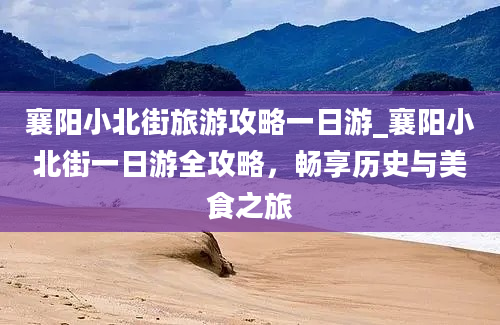 襄阳小北街旅游攻略一日游_襄阳小北街一日游全攻略，畅享历史与美食之旅